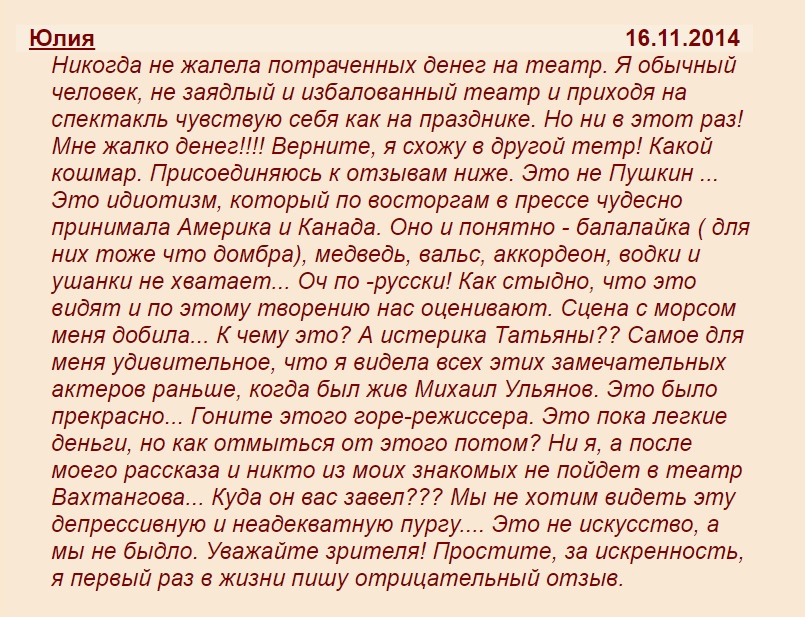 Юлия 16.11.2014

Никогда не жалела потраченных денег на театр. Я обычный человек, не заядлый и избалованный театр и приходя на спектакль чувствую себя как на празднике. Но ни в этот раз! Мне жалко денег!!!! Верните, я схожу в другой тетр! Какой кошмар. Присоединяюсь к отзывам ниже. Это не Пушкин ... Это идиотизм, который по восторгам в прессе чудесно принимала Америка и Канада. Оно и понятно - балалайка ( для них тоже что домбра), медведь, вальс, аккордеон, водки и ушанки не хватает... Оч по -русски! Как стыдно, что это видят и по этому творению нас оценивают. Сцена с морсом меня добила... К чему это? А истерика Татьяны?? Самое для меня удивительное, что я видела всех этих замечательных актеров раньше, когда был жив Михаил Ульянов. Это было прекрасно... Гоните этого горе-режиссера. Это пока легкие деньги, но как отмыться от этого потом? Ни я, а после моего рассказа и никто из моих знакомых не пойдет в театр Вахтангова... Куда он вас завел??? Мы не хотим видеть эту депрессивную и неадекватную пургу.... Это не искусство, а мы не быдло. Уважайте зрителя! Простите, за искренность, я первый раз в жизни пишу отрицательный отзыв.